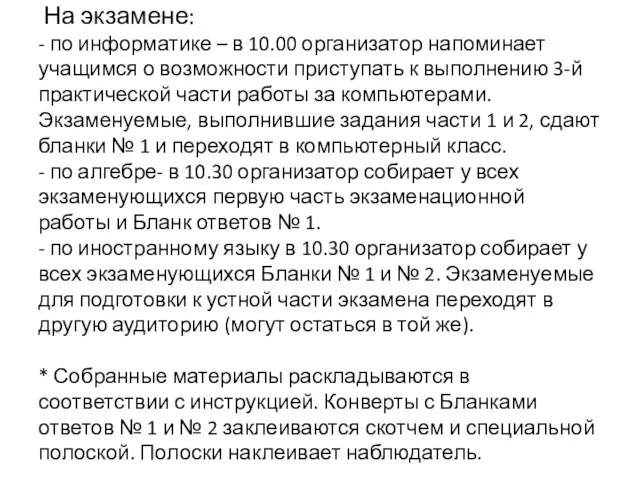 На экзамене:
- по информатике – в 10.00 организатор напоминает учащимся о возможности приступать к выполнению 3-й практической части работы за компьютерами. Экзаменуемые, выполнившие задания части 1 и 2, сдают бланки № 1 и переходят в компьютерный класс.
- по алгебре- в 10.30 организатор собирает у всех экзаменующихся первую часть экзаменационной работы и Бланк ответов № 1.
- по иностранному языку в 10.30 организатор собирает у всех экзаменующихся Бланки № 1 и № 2. Экзаменуемые для подготовки к устной части экзамена переходят в другую аудиторию (могут остаться в той же).

* Собранные материалы раскладываются в соответствии с инструкцией. Конверты с Бланками ответов № 1 и № 2 заклеиваются скотчем и специальной полоской. Полоски наклеивает наблюдатель.